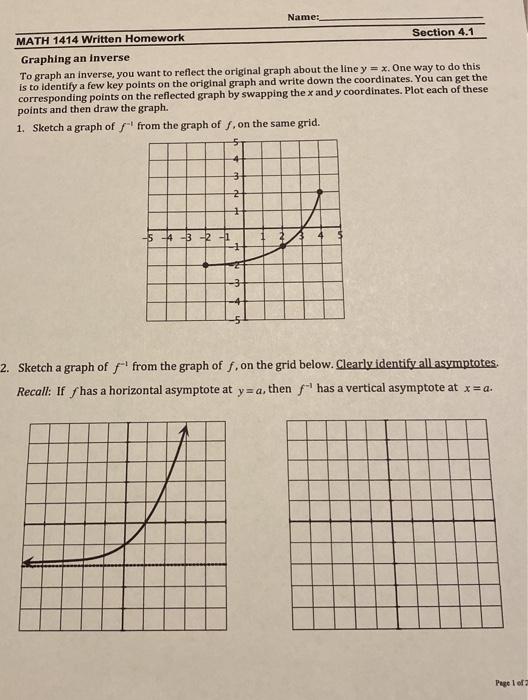 Name:

MATH 1414 Written Homework

Section 4.1

Graphing an Inverse

To graph an inverse, you want to reflect the original graph about the line $y = x$. One way to do this is to identify a few key points on the original graph and write down the coordinates. You can get the corresponding points on the reflected graph by swapping the $x$ and $y$ coordinates. Plot each of these points and then draw the graph.

1. Sketch a graph of $f^{-1}$ from the graph of $f$, on the same grid.

5
4
3
2
1
-5 -4 -3 -2 -1 1 2 3 4 5
-1
-2
-3
-4
-5

2. Sketch a graph of $f^{-1}$ from the graph of $f$, on the grid below. Clearly identify all asymptotes.

Recall: If $f$ has a horizontal asymptote at $y = a$, then $f^{-1}$ has a vertical asymptote at $x = a$.

Page 1 of 2